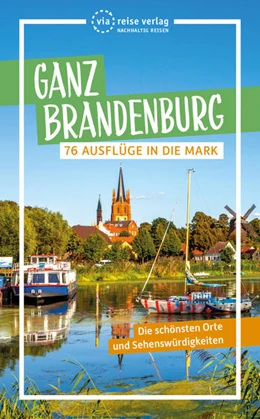 via reise verlag
NACHHALTIG REISEN

GANZ BRANDENBURG

76 AUSFLÜGE IN DIE MARK

Die schönsten Orte und Sehenswürdigkeiten